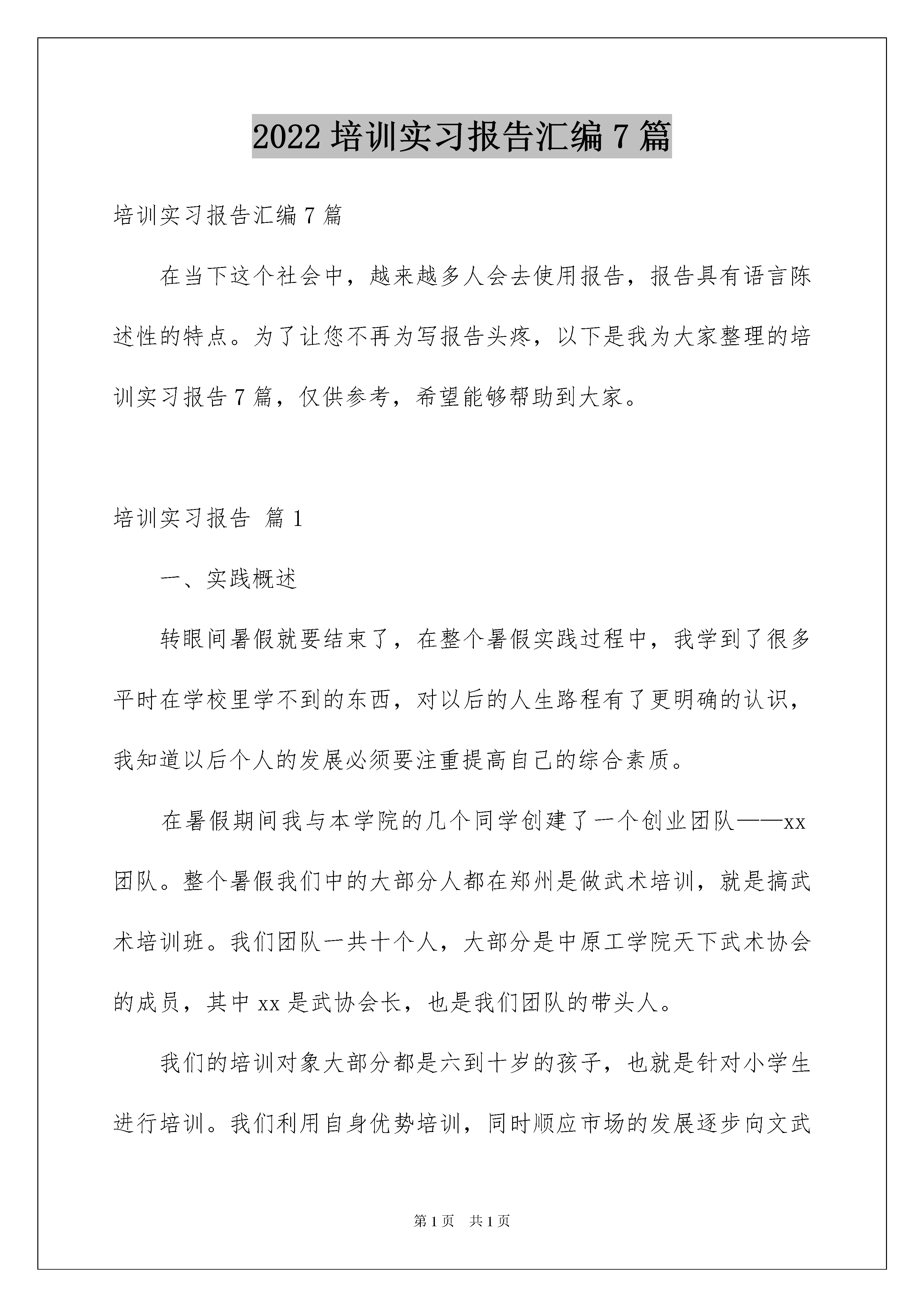 2022 培训实习报告汇编 7 篇

培训实习报告汇编 7 篇

在当下这个社会中，越来越多人会去使用报告，报告具有语言陈述性的特点。为了让您不再为写报告头疼，以下是我为大家整理的培训实习报告 7 篇，仅供参考，希望能够帮助到大家。

培训实习报告 篇 1

一、实践概述

转眼间暑假就要结束了，在整个暑假实践过程中，我学到了很多平时在学校里学不到的东西，对以后的人生路程有了更明确的认识，我知道以后个人的发展必须要注重提高自己的综合素质。

在暑假期间我与本学院的几个同学创建了一个创业团队——xx 团队。整个暑假我们中的大部分人都在郑州是做武术培训，就是搞武术培训班。我们团队一共十个人，大部分是中原工学院天下武术协会的成员，其中 xx 是武协会长，也是我们团队的带头人。

我们的培训对象大部分都是六到十岁的孩子，也就是针对小学生进行培训。我们利用自身优势培训，同时顺应市场的发展逐步向文武

第 1 页 共 1 页